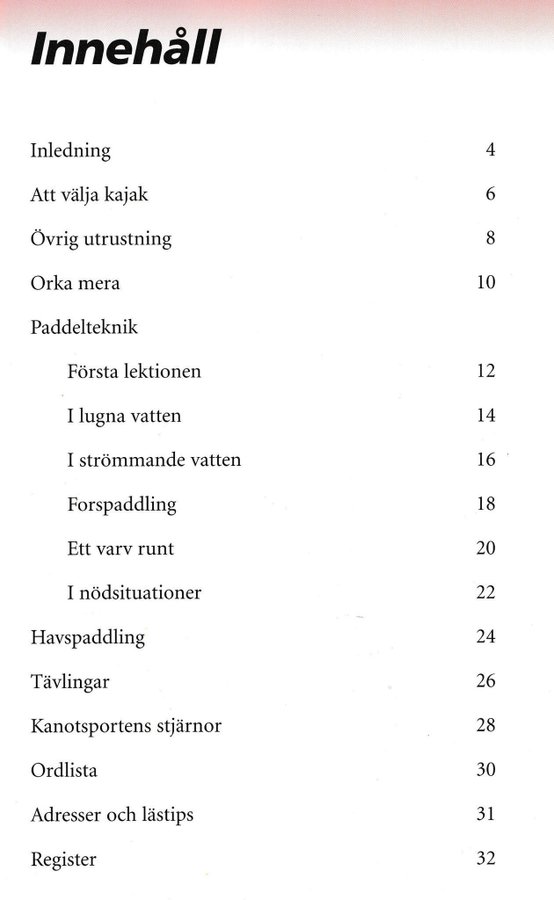 Innehåll

Inledning 4

Att välja kajak 6

Övrig utrustning 8

Orka mera 10

Paddelteknik

Första lektionen 12

I lugna vatten 14

I strömmande vatten 16

Forspaddling 18

Ett varv runt 20

I nödsituationer 22

Havspaddling 24

Tävlingar 26

Kanotsportens stjärnor 28

Ordlista 30

Adresser och lästips 31

Register 32